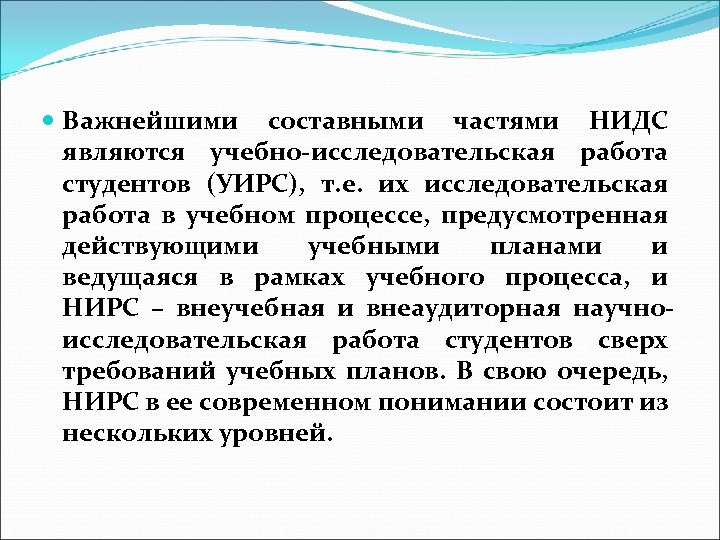 Важнейшими составными частями НИДС являются учебно-исследовательская работа студентов (УИРС), т.е. их исследовательская работа в учебном процессе, предусмотренная действующими учебными планами и ведущаяся в рамках учебного процесса, и НИРС – внеучебная и внеаудиторная научно-исследовательская работа студентов сверх требований учебных планов. В свою очередь, НИРС в ее современном понимании состоит из нескольких уровней.